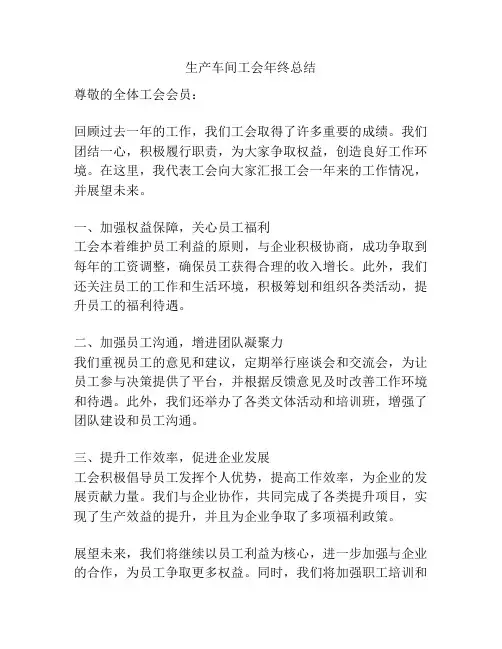 生产车间工会年终总结

尊敬的全体工会会员：

回顾过去一年的工作，我们工会取得了许多重要的成绩。我们团结一心，积极履行职责，为大家争取权益，创造良好工作环境。在这里，我代表工会向大家汇报工会一年来的工作情况，并展望未来。

一、加强权益保障，关心员工福利
工会本着维护员工利益的原则，与企业积极协商，成功争取到每年的工资调整，确保员工获得合理的收入增长。此外，我们还关注员工的工作和生活环境，积极筹划和组织各类活动，提升员工的福利待遇。

二、加强员工沟通，增进团队凝聚力
我们重视员工的意见和建议，定期举行座谈会和交流会，为让员工参与决策提供了平台，并根据反馈意见及时改善工作环境和待遇。此外，我们还举办了各类文体活动和培训班，增强了团队建设和员工沟通。

三、提升工作效率，促进企业发展
工会积极倡导员工发挥个人优势，提高工作效率，为企业的发展贡献力量。我们与企业协作，共同完成了各类提升项目，实现了生产效益的提升，并且为企业争取了多项福利政策。

展望未来，我们将继续以员工利益为核心，进一步加强与企业的合作，为员工争取更多权益。同时，我们将加强职工培训和